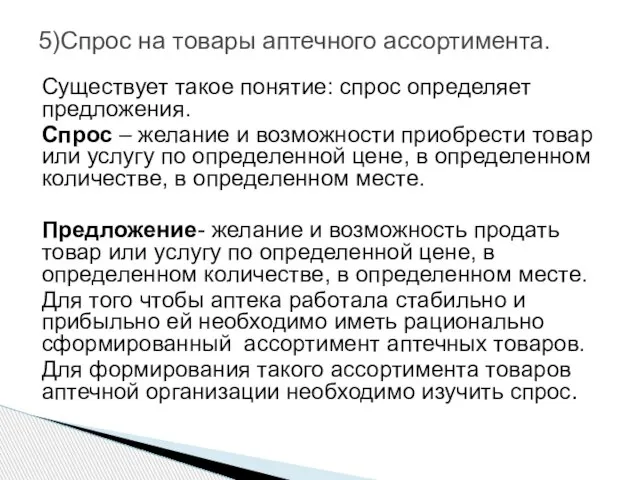 5)Спрос на товары аптечного ассортимента.

Существует такое понятие: спрос определяет предложения.

Спрос – желание и возможности приобрести товар или услугу по определенной цене, в определенном количестве, в определенном месте.

Предложение- желание и возможность продать товар или услугу по определенной цене, в определенном количестве, в определенном месте.

Для того чтобы аптека работала стабильно и прибыльно ей необходимо иметь рационально сформированный ассортимент аптечных товаров.

Для формирования такого ассортимента товаров аптечной организации необходимо изучить спрос.